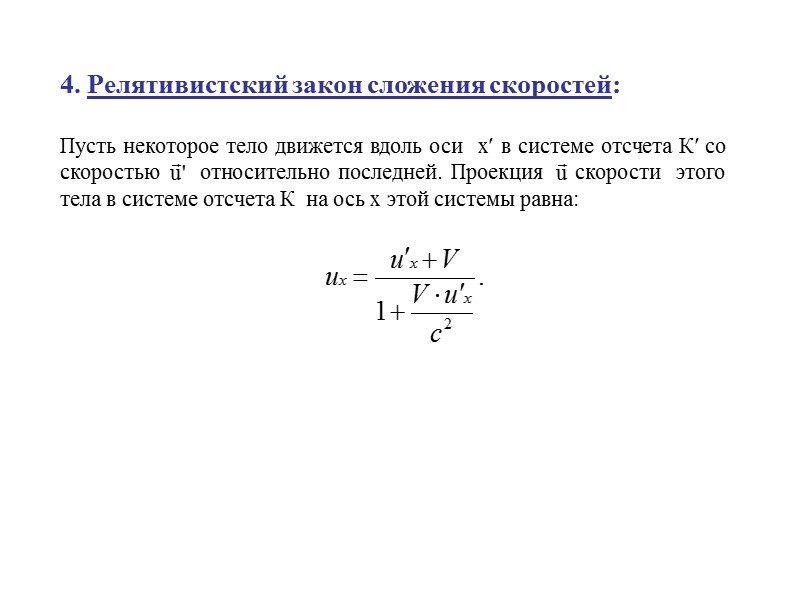 4. Релятивистский закон сложения скоростей:

Пусть некоторое тело движется вдоль оси x′ в системе отсчета K′ со скоростью $\vec{u}'$ относительно последней. Проекция $\vec{u}$ скорости этого тела в системе отсчета K на ось x этой системы равна:

$u_x = \frac{u'_x + V}{1 + \frac{V \cdot u'_x}{c^2}}.$